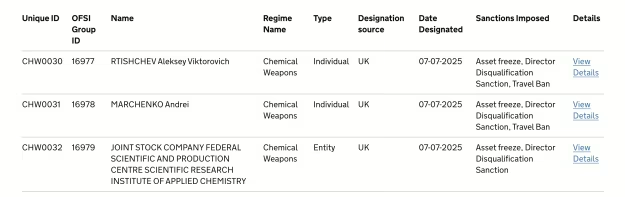 | Unique ID | OFSI Group ID | Name | Regime Name | Type | Designation source | Date Designated | Sanctions Imposed | Details |
|---|---|---|---|---|---|---|---|---|
| CHW0030 | 16977 | RTISHCHEV Aleksey Viktorovich | Chemical Weapons | Individual | UK | 07-07-2025 | Asset freeze, Director Disqualification Sanction, Travel Ban | View Details |
| CHW0031 | 16978 | MARCHENKO Andrei | Chemical Weapons | Individual | UK | 07-07-2025 | Asset freeze, Director Disqualification Sanction, Travel Ban | View Details |
| CHW0032 | 16979 | JOINT STOCK COMPANY FEDERAL SCIENTIFIC AND PRODUCTION CENTRE SCIENTIFIC RESEARCH INSTITUTE OF APPLIED CHEMISTRY | Chemical Weapons | Entity | UK | 07-07-2025 | Asset freeze, Director Disqualification Sanction | View Details |